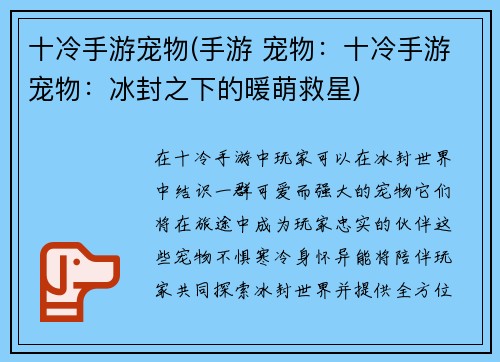 十冷手游宠物(手游 宠物：十冷手游宠物：冰封之下的暖萌救星)

在十冷手游中玩家可以在冰封世界中结识一群可爱而强大的宠物它们将在旅途中成为玩家忠实的伙伴这些宠物不惧寒冷身怀异能将陪伴玩家共同探索冰封世界并提供全方位